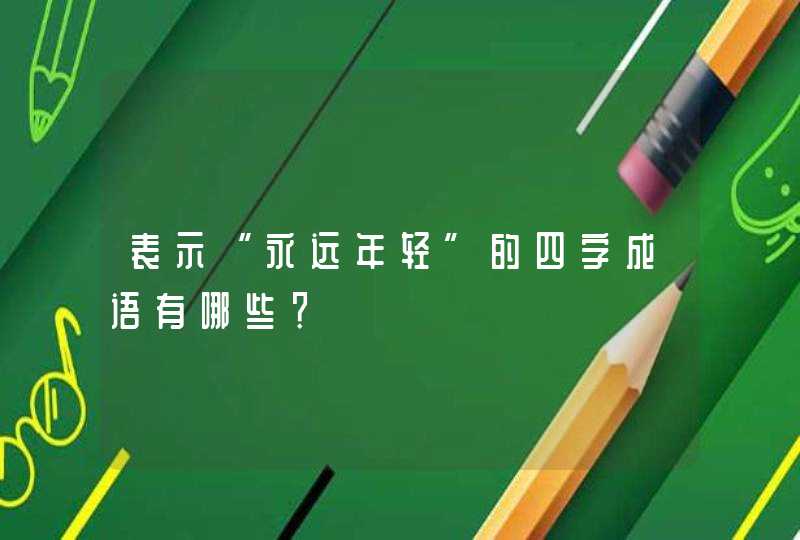 表示“永远年轻”的四字成语有哪些？